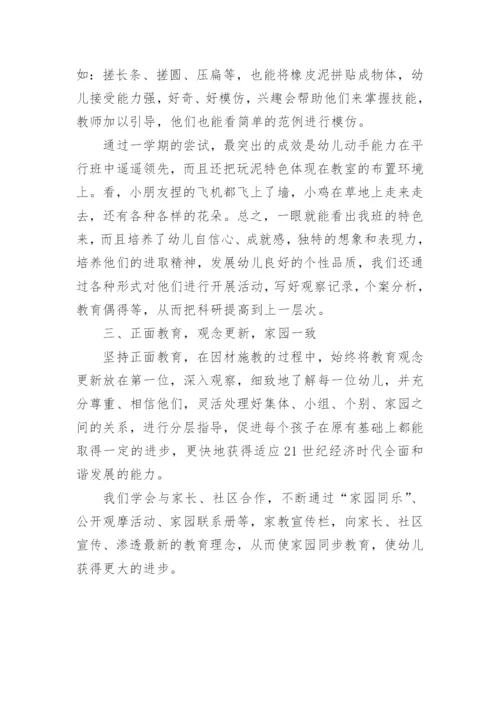 如：搓长条、搓圆、压扁等，也能将橡皮泥拼贴成物体，幼儿接受能力强，好奇、好模仿，兴趣会帮助他们来掌握技能，教师加以引导，他们也能看简单的范例进行模仿。

通过一学期的尝试，最突出的成效是幼儿动手能力在平行班中遥遥领先，而且还把玩泥特色体现在教室的布置环境上。看，小朋友捏的飞机都飞上了墙，小鸡在草地上走来走去，还有各种各样的花朵。总之，一眼就能看出我班的特色来，而且培养了幼儿自信心、成就感，独特的想象和表现力，培养他们的进取精神，发展幼儿良好的个性品质，我们还通过各种形式对他们进行开展活动，写好观察记录，个案分析，教育偶得等，从而把科研提高到上一层次。

三、正面教育，观念更新，家园一致

坚持正面教育，在因材施教的过程中，始终将教育观念更新放在第一位，深入观察，细致地了解每一位幼儿，并充分尊重、相信他们，灵活处理好集体、小组、个别、家园之间的关系，进行分层指导，促进每个孩子在原有基础上都能取得一定的进步，更快地获得适应21世纪经济时代全面和谐发展的能力。

我们学会与家长、社区合作，不断通过“家园同乐”、公开观摩活动、家园联系册等，家教宣传栏，向家长、社区宣传、渗透最新的教育理念，从而使家园同步教育，使幼儿获得更大的进步。